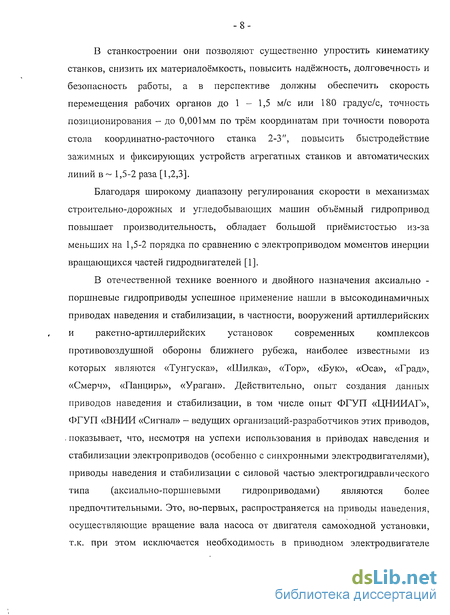 - 8 -

В станкостроении они позволяют существенно упростить кинематику станков, снизить их материалоёмкость, повысить надёжность, долговечность и безопасность работы, а в перспективе должны обеспечить скорость перемещения рабочих органов до 1 – 1,5 м/с или 180 градус/с, точность позиционирования – до 0,001мм по трём координатам при точности поворота стола координатно-расточного станка 2-3", повысить быстродействие зажимных и фиксирующих устройств агрегатных станков и автоматических линий в ~ 1,5-2 раза [1,2,3].

Благодаря широкому диапазону регулирования скорости в механизмах строительно-дорожных и угледобывающих машин объёмный гидропривод повышает производительность, обладает большой приёмистостью из-за меньших на 1,5-2 порядка по сравнению с электроприводом моментов инерции вращающихся частей гидродвигателей [1].

В отечественной технике военного и двойного назначения аксиально - поршневые гидроприводы успешное применение нашли в высокодинамичных приводах наведения и стабилизации, в частности, вооружений артиллерийских и ракетно-артиллерийских установок современных комплексов противовоздушной обороны ближнего рубежа, наиболее известными из которых являются «Тунгуска», «Шилка», «Тор», «Бук», «Оса», «Град», «Смерч», «Панцирь», «Ураган». Действительно, опыт создания данных приводов наведения и стабилизации, в том числе опыт ФГУП «ЦНИИАГ», ФГУП «ВНИИ «Сигнал» – ведущих организаций-разработчиков этих приводов, показывает, что, несмотря на успехи использования в приводах наведения и стабилизации электроприводов (особенно с синхронными электродвигателями), приводы наведения и стабилизации с силовой частью электрогидравлического типа (аксиально-поршневыми гидроприводами) являются более предпочтительными. Это, во-первых, распространяется на приводы наведения, осуществляющие вращение вала насоса от двигателя самоходной установки, т.к. при этом исключается необходимость в приводном электродвигателе

dsLib.net
библиотека диссертаций